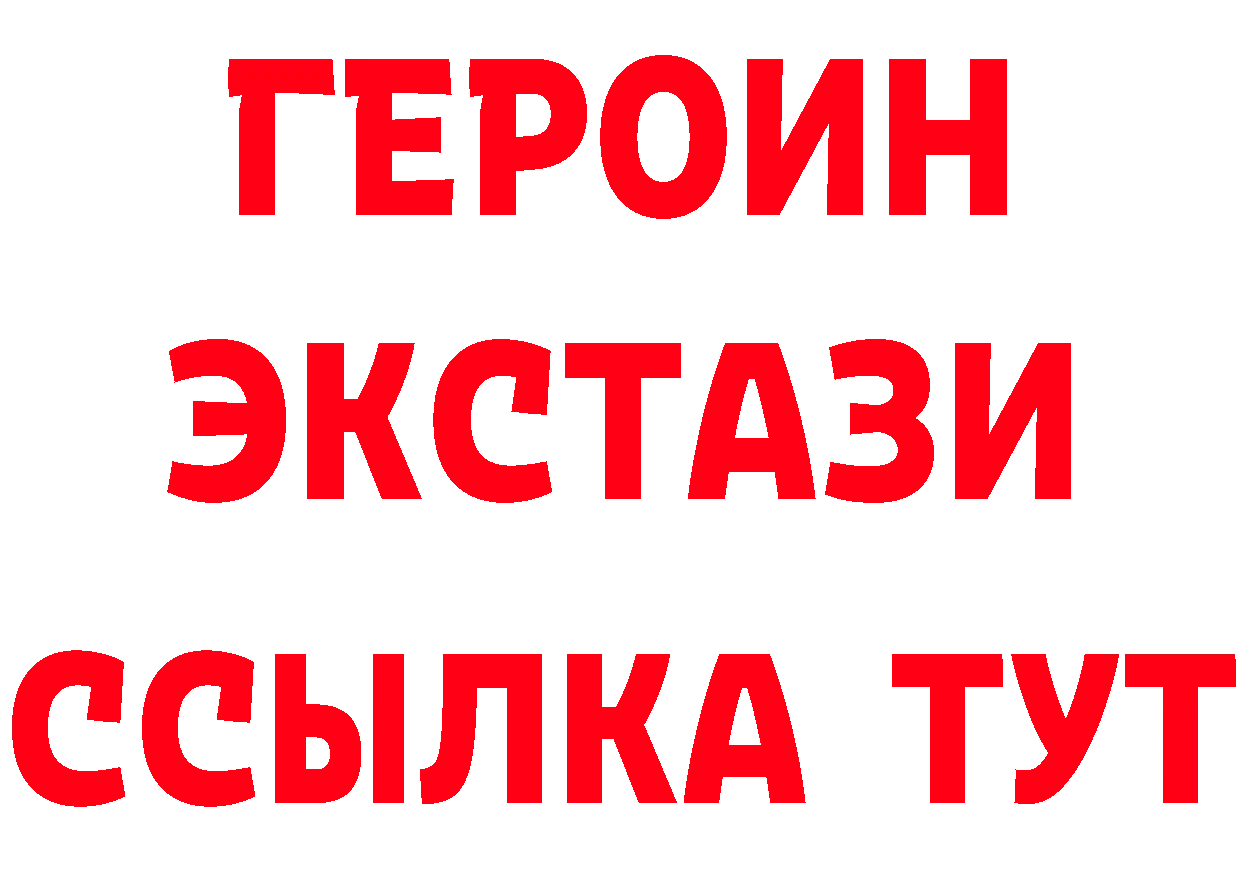 ГЕРОИН
ЭКСТАЗИ
ССЫЛКА ТУТ